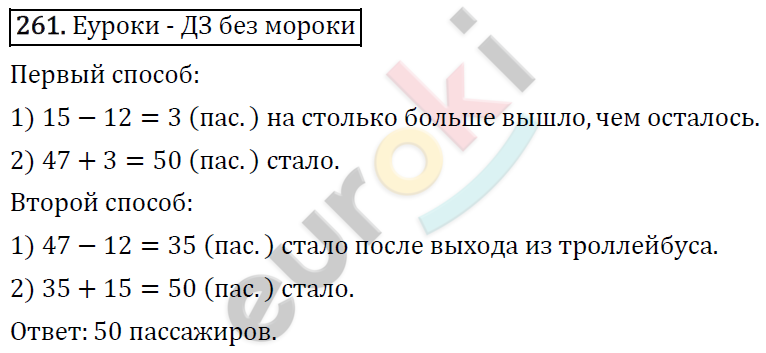 261. Еуроки - ДЗ без мороки

Первый способ:

1) $15 - 12 = 3$ (пас.) на столько больше вышло, чем осталось.

2) $47 + 3 = 50$ (пас.) стало.

Второй способ:

1) $47 - 12 = 35$ (пас.) стало после выхода из троллейбуса.

2) $35 + 15 = 50$ (пас.) стало.

Ответ: 50 пассажиров.

euroki